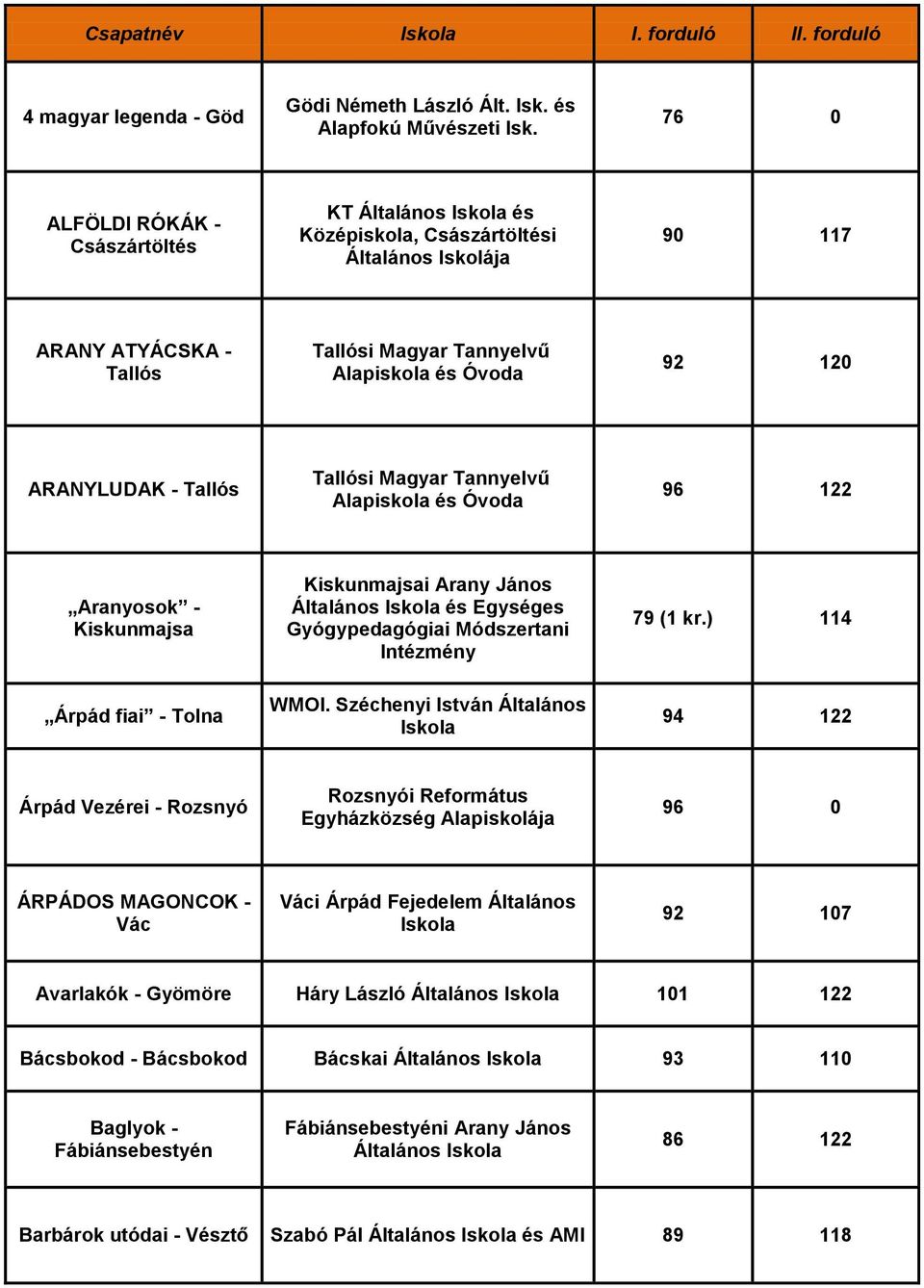 | Csapatnév | Iskola | I. forduló | II. forduló |
|---|---|---|---|
| 4 magyar legenda - Göd | Gödi Németh László Ált. Isk. és Alapfokú Művészeti Isk. | 76 | 0 |
| ALFÖLDI RÓKÁK - Császártöltés | KT Általános Iskola és Középiskola, Császártöltési Általános Iskolája | 90 | 117 |
| ARANY ATYÁCSKA - Tallós | Tallósi Magyar Tannyelvű Alapiskola és Óvoda | 92 | 120 |
| ARANYLUDAK - Tallós | Tallósi Magyar Tannyelvű Alapiskola és Óvoda | 96 | 122 |
| „Aranyosok” - Kiskunmajsa | Kiskunmajsai Arany János Általános Iskola és Egységes Gyógypedagógiai Módszertani Intézmény | 79 (1 kr.) | 114 |
| „Árpád fiai” - Tolna | WMOI. Széchenyi István Általános Iskola | 94 | 122 |
| Árpád Vezérei - Rozsnyó | Rozsnyói Református Egyházközség Alapiskolája | 96 | 0 |
| ÁRPÁDOS MAGONCOK - Vác | Váci Árpád Fejedelem Általános Iskola | 92 | 107 |
| Avarlakók - Gyömöre | Háry László Általános Iskola | 101 | 122 |
| Bácsbokod - Bácsbokod | Bácskai Általános Iskola | 93 | 110 |
| Baglyok - Fábiánsebestyén | Fábiánsebestyéni Arany János Általános Iskola | 86 | 122 |
| Barbárok utódai - Vésztő | Szabó Pál Általános Iskola és AMI | 89 | 118 |